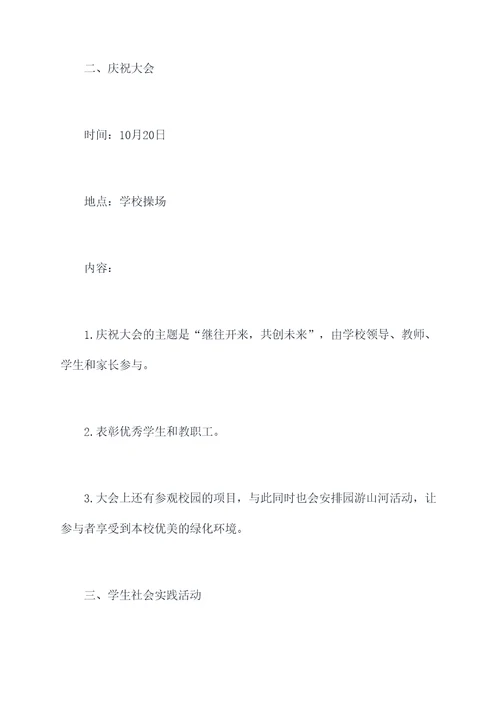 二、庆祝大会

时间：10月20日

地点：学校操场

内容：

1.庆祝大会的主题是“继往开来，共创未来”，由学校领导、教师、学生和家长参与。

2.表彰优秀学生和教职工。

3.大会上还有参观校园的项目，与此同时也会安排园游山河活动，让参与者享受到本校优美的绿化环境。

三、学生社会实践活动